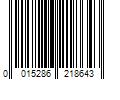 0 015286 218643